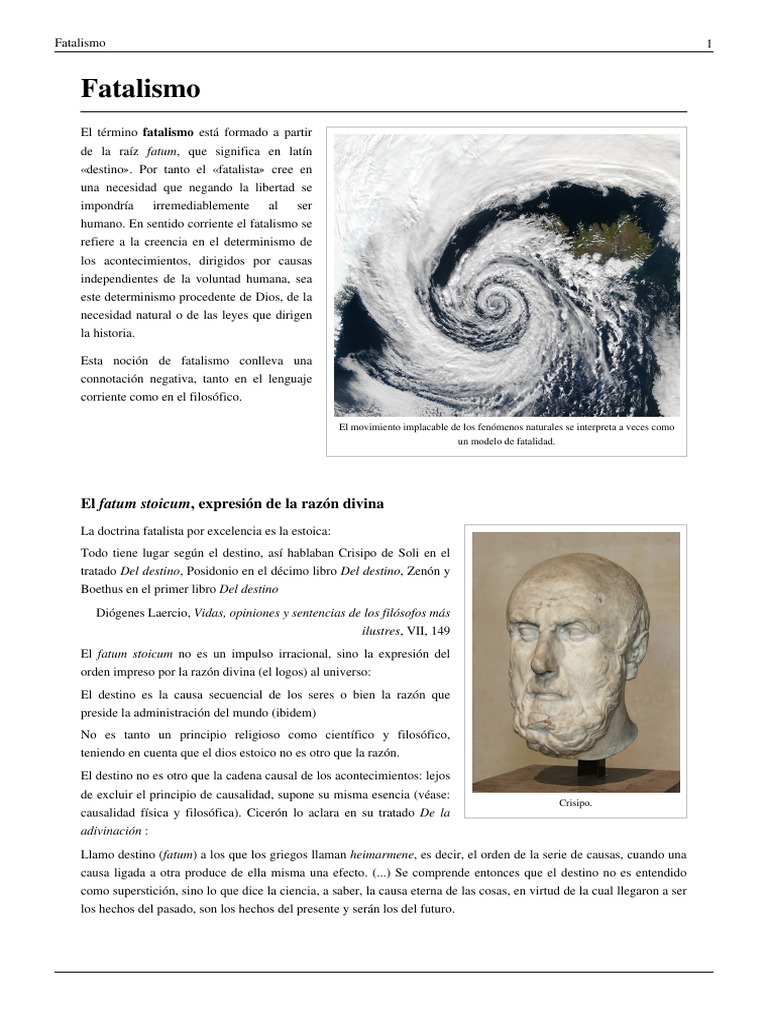 Fatalismo

1

Fatalismo

El término fatalismo está formado a partir de la raíz fatum, que significa en latín «destino». Por tanto el «fatalista» cree en una necesidad que negando la libertad se impondría irremediablemente al ser humano. En sentido corriente el fatalismo se refiere a la creencia en el determinismo de los acontecimientos, dirigidos por causas independientes de la voluntad humana, sea este determinismo procedente de Dios, de la necesidad natural o de las leyes que dirigen la historia.

Esta noción de fatalismo conlleva una connotación negativa, tanto en el lenguaje corriente como en el filosófico.

El movimiento implacable de los fenómenos naturales se interpreta a veces como un modelo de fatalidad.

El fatum stoicum, expresión de la razón divina

La doctrina fatalista por excelencia es la estoica:

Todo tiene lugar según el destino, así hablaban Crisipo de Soli en el tratado Del destino, Posidonio en el décimo libro Del destino, Zenón y Boethus en el primer libro Del destino

Diógenes Laercio, Vidas, opiniones y sentencias de los filósofos más ilustres, VII, 149

El fatum stoicum no es un impulso irracional, sino la expresión del orden impreso por la razón divina (el logos) al universo:

El destino es la causa secuencial de los seres o bien la razón que preside la administración del mundo (ibidem)

No es tanto un principio religioso como científico y filosófico, teniendo en cuenta que el dios estoico no es otro que la razón.

El destino no es otro que la cadena causal de los acontecimientos: lejos de excluir el principio de causalidad, supone su misma esencia (véase: causalidad física y filosófica). Cicerón lo aclara en su tratado De la adivinación :

Crisipo.

Llamo destino (fatum) a los que los griegos llaman heimarmene, es decir, el orden de la serie de causas, cuando una causa ligada a otra produce de ella misma una efecto. (...) Se comprende entonces que el destino no es entendido como superstición, sino lo que dice la ciencia, a saber, la causa eterna de las cosas, en virtud de la cual llegaron a ser los hechos del pasado, son los hechos del presente y serán los del futuro.